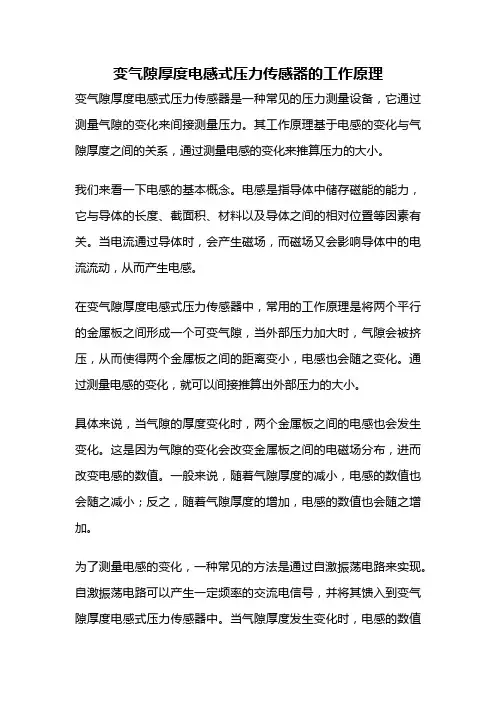 变气隙厚度电感式压力传感器的工作原理

变气隙厚度电感式压力传感器是一种常见的压力测量设备，它通过测量气隙的变化来间接测量压力。其工作原理基于电感的变化与气隙厚度之间的关系，通过测量电感的变化来推算压力的大小。

我们来看一下电感的基本概念。电感是指导体中储存磁能的能力，它与导体的长度、截面积、材料以及导体之间的相对位置等因素有关。当电流通过导体时，会产生磁场，而磁场又会影响导体中的电流流动，从而产生电感。

在变气隙厚度电感式压力传感器中，常用的工作原理是将两个平行的金属板之间形成一个可变气隙，当外部压力加大时，气隙会被挤压，从而使得两个金属板之间的距离变小，电感也会随之变化。通过测量电感的变化，就可以间接推算出外部压力的大小。

具体来说，当气隙的厚度变化时，两个金属板之间的电感也会发生变化。这是因为气隙的变化会改变金属板之间的电磁场分布，进而改变电感的数值。一般来说，随着气隙厚度的减小，电感的数值也会随之减小；反之，随着气隙厚度的增加，电感的数值也会随之增加。

为了测量电感的变化，一种常见的方法是通过自激振荡电路来实现。自激振荡电路可以产生一定频率的交流电信号，并将其馈入到变气隙厚度电感式压力传感器中。当气隙厚度发生变化时，电感的数值